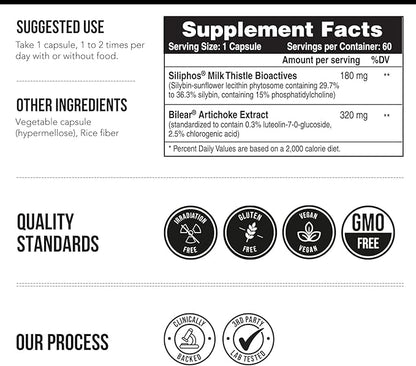 SUGGESTED USE
Take 1 capsule, 1 to 2 times per day with or without food.

OTHER INGREDIENTS
Vegetable capsule (hypermellose), Rice fiber

Supplement Facts
Serving Size: 1 Capsule Servings per Container: 60

| | Amount per serving | %DV |
|---|---|---|
| Siliphos® Milk Thistle Bioactives (Silybin-sunflower lecithin phytosome containing 29.7% to 36.3% silybin, containing 15% phosphatidylcholine) | 180 mg | ** |
| Bilear® Artichoke Extract (standardized to contain 0.3% luteolin-7-0-glucoside, 2.5% chlorogenic acid) | 320 mg | ** |

* Percent Daily Values are based on a 2,000 calorie diet.

QUALITY STANDARDS

IRRADIATION FREE

GLUTEN FREE

VEGAN VEGAN

GMO FREE

OUR PROCESS

CLINICALLY BACKED

3RD PARTY LAB TESTED